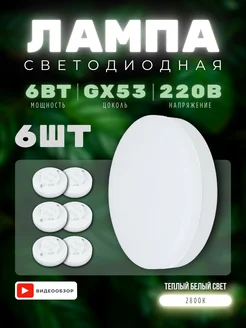 ЛАМПА
СВЕТОДИОДНАЯ

6ВТ
МОЩНОСТЬ

GX53
ЦОКОЛЬ

220В
НАПРЯЖЕНИЕ

6ШТ

ВИДЕООБЗОР

ТЕПЛЫЙ БЕЛЫЙ СВЕТ
2800К